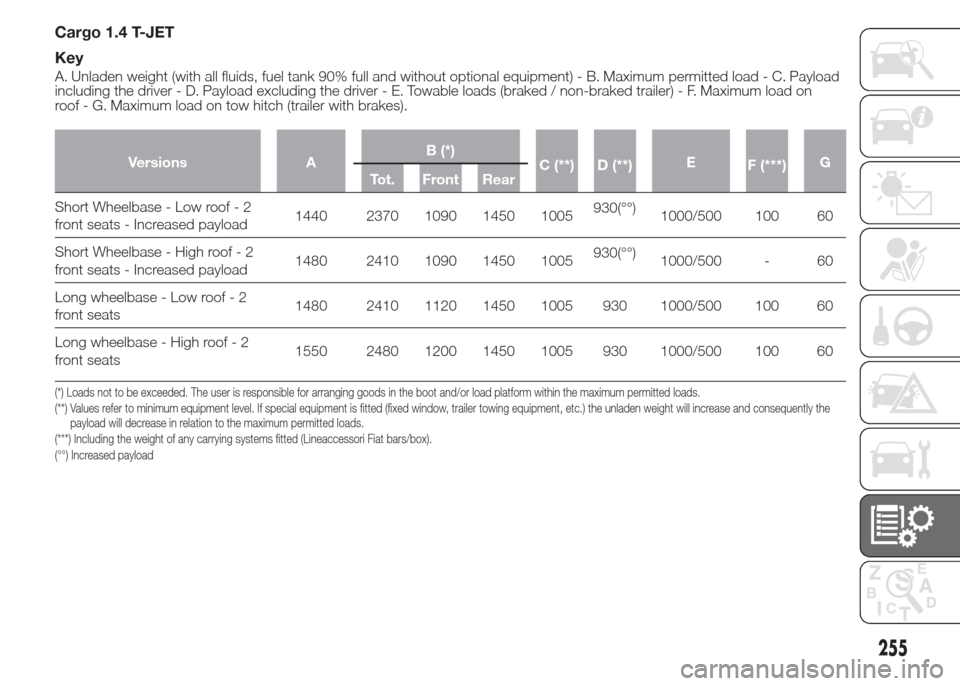 Cargo 1.4 T-JET

Key

A. Unladen weight (with all fluids, fuel tank 90% full and without optional equipment) - B. Maximum permitted load - C. Payload including the driver - D. Payload excluding the driver - E. Towable loads (braked / non-braked trailer) - F. Maximum load on roof - G. Maximum load on tow hitch (trailer with brakes).

| Versions | A | B (*) Tot. | B (*) Front | B (*) Rear | C (**) | D (**) | E | F (***) | G |
|---|---|---|---|---|---|---|---|---|---|
| Short Wheelbase - Low roof - 2 front seats - Increased payload | 1440 | 2370 | 1090 | 1450 | 1005 | 930(°°) | 1000/500 | 100 | 60 |
| Short Wheelbase - High roof - 2 front seats - Increased payload | 1480 | 2410 | 1090 | 1450 | 1005 | 930(°°) | 1000/500 | - | 60 |
| Long wheelbase - Low roof - 2 front seats | 1480 | 2410 | 1120 | 1450 | 1005 | 930 | 1000/500 | 100 | 60 |
| Long wheelbase - High roof - 2 front seats | 1550 | 2480 | 1200 | 1450 | 1005 | 930 | 1000/500 | 100 | 60 |

(*) Loads not to be exceeded. The user is responsible for arranging goods in the boot and/or load platform within the maximum permitted loads.
(**) Values refer to minimum equipment level. If special equipment is fitted (fixed window, trailer towing equipment, etc.) the unladen weight will increase and consequently the payload will decrease in relation to the maximum permitted loads.
(***) Including the weight of any carrying systems fitted (Lineaccessori Fiat bars/box).
(°°) Increased payload

255

carmanualsonline.info